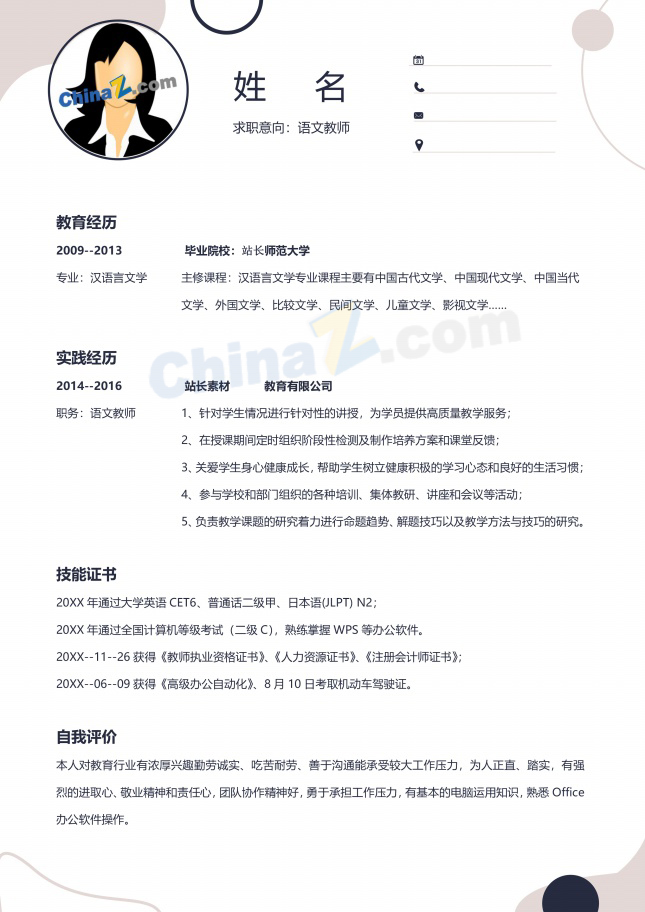 姓 名

求职意向：语文教师

教育经历

2009--2013 毕业院校：站长师范大学

专业：汉语言文学

主修课程：汉语言文学专业课程主要有中国古代文学、中国现代文学、中国当代文学、外国文学、比较文学、民间文学、儿童文学、影视文学……

实践经历

2014--2016 站长素材 教育有限公司

职务：语文教师

1、针对学生情况进行针对性的讲授，为学员提供高质量教学服务；

2、在授课期间定时组织阶段性检测及制作培养方案和课堂反馈；

3、关爱学生身心健康成长，帮助学生树立健康积极的学习心态和良好的生活习惯；

4、参与学校和部门组织的各种培训、集体教研、讲座和会议等活动；

5、负责教学课题的研究着力进行命题趋势、解题技巧以及教学方法与技巧的研究。

技能证书

20XX年通过大学英语CET6、普通话二级甲、日本语(JLPT) N2；

20XX年通过全国计算机等级考试（二级C），熟练掌握WPS等办公软件。

20XX--11--26获得《教师执业资格证书》、《人力资源证书》、《注册会计师证书》；

20XX--06--09获得《高级办公自动化》、8月10日考取机动车驾驶证。

自我评价

本人对教育行业有浓厚兴趣勤劳诚实、吃苦耐劳、善于沟通能承受较大工作压力，为人正直、踏实，有强烈的进取心、敬业精神和责任心，团队协作精神好，勇于承担工作压力，有基本的电脑运用知识，熟悉Office办公软件操作。

ChinaZ.com